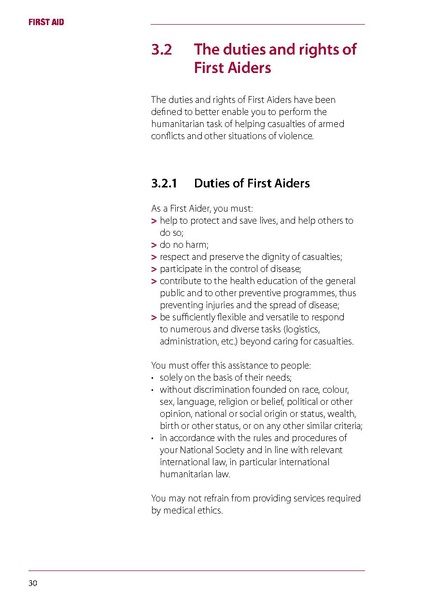 FIRST AID

3.2 The duties and rights of First Aiders

The duties and rights of First Aiders have been defined to better enable you to perform the humanitarian task of helping casualties of armed conflicts and other situations of violence.

3.2.1 Duties of First Aiders

As a First Aider, you must:
> help to protect and save lives, and help others to do so;
> do no harm;
> respect and preserve the dignity of casualties;
> participate in the control of disease;
> contribute to the health education of the general public and to other preventive programmes, thus preventing injuries and the spread of disease;
> be sufficiently flexible and versatile to respond to numerous and diverse tasks (logistics, administration, etc.) beyond caring for casualties.

You must offer this assistance to people:
• solely on the basis of their needs;
• without discrimination founded on race, colour, sex, language, religion or belief, political or other opinion, national or social origin or status, wealth, birth or other status, or on any other similar criteria;
• in accordance with the rules and procedures of your National Society and in line with relevant international law, in particular international humanitarian law.

You may not refrain from providing services required by medical ethics.

30